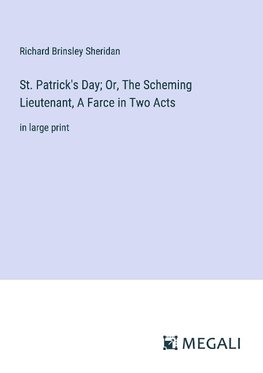 Richard Brinsley Sheridan

St. Patrick's Day; Or, The Scheming Lieutenant, A Farce in Two Acts

in large print

MEGALI